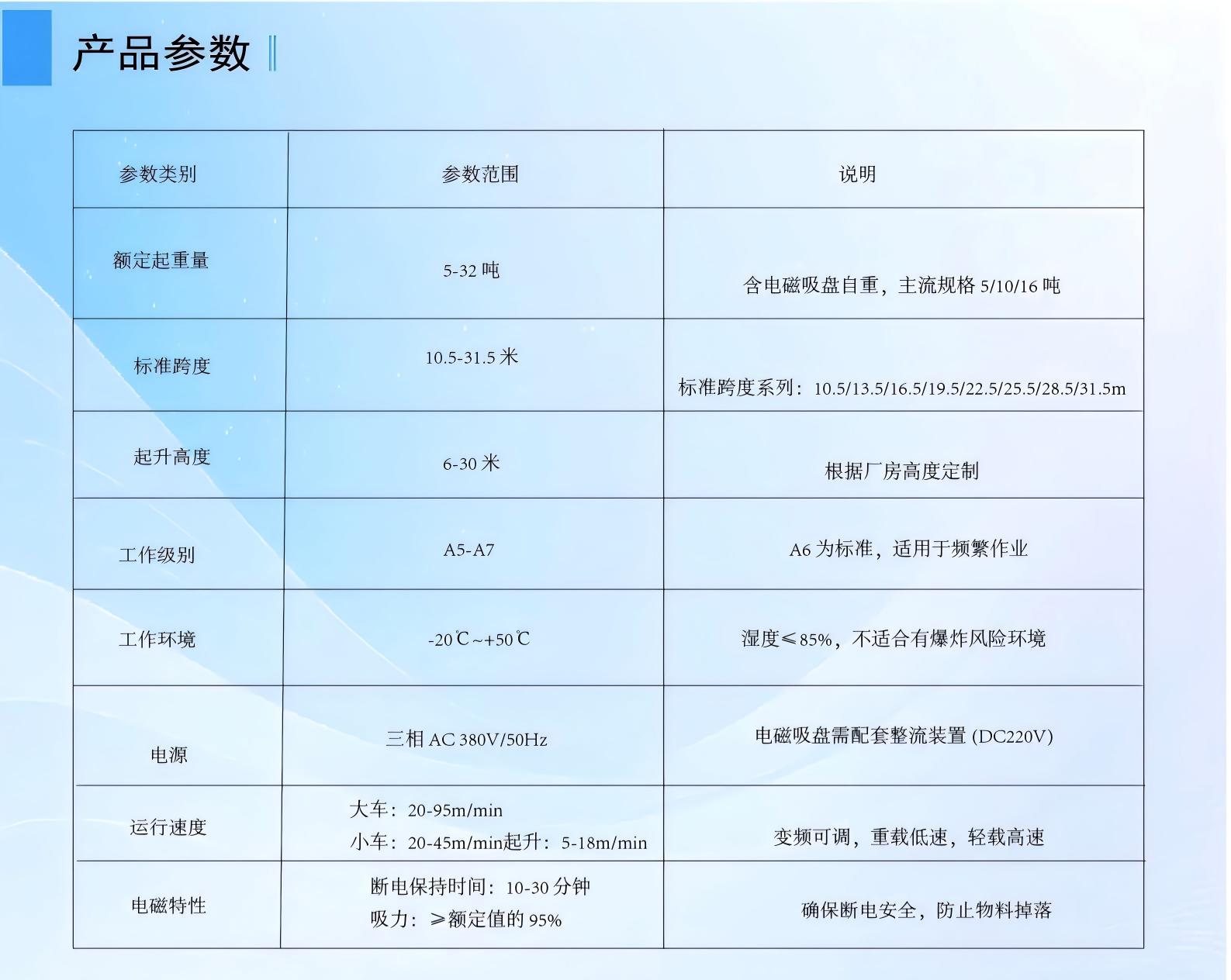 产品参数

| 参数类别 | 参数范围 | 说明 |
|---|---|---|
| 额定起重量 | 5-32 吨 | 含电磁吸盘自重，主流规格 5/10/16 吨 |
| 标准跨度 | 10.5-31.5 米 | 标准跨度系列：10.5/13.5/16.5/19.5/22.5/25.5/28.5/31.5m |
| 起升高度 | 6-30 米 | 根据厂房高度定制 |
| 工作级别 | A5-A7 | A6 为标准，适用于频繁作业 |
| 工作环境 | -20℃~+50℃ | 湿度≤85%，不适合有爆炸风险环境 |
| 电源 | 三相 AC 380V/50Hz | 电磁吸盘需配套整流装置 (DC220V) |
| 运行速度 | 大车：20-95m/min 小车：20-45m/min起升：5-18m/min | 变频可调，重载低速，轻载高速 |
| 电磁特性 | 断电保持时间：10-30 分钟 吸力：≥额定值的 95% | 确保断电安全，防止物料掉落 |